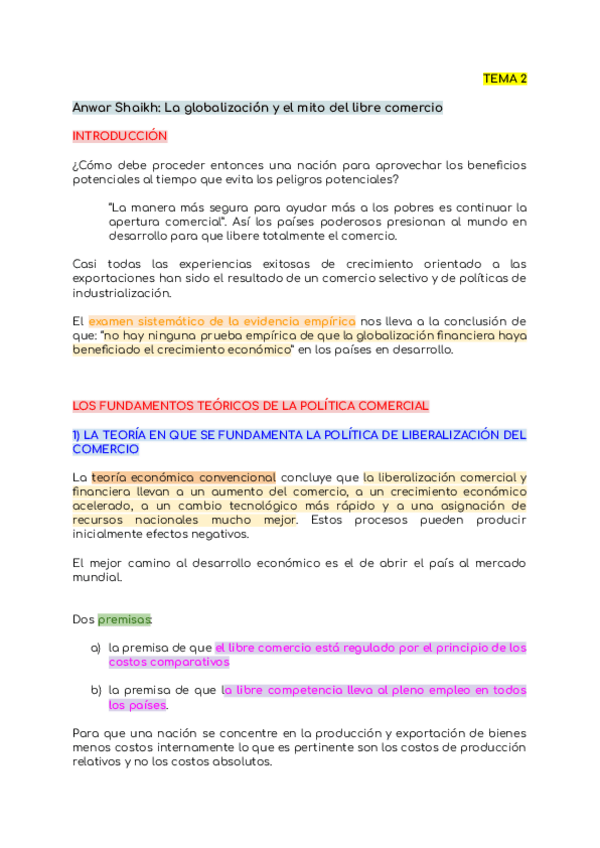 TEMA 2

Anwar Shaikh: La globalización y el mito del libre comercio

INTRODUCCIÓN

¿Cómo debe proceder entonces una nación para aprovechar los beneficios potenciales al tiempo que evita los peligros potenciales?

"La manera más segura para ayudar más a los pobres es continuar la apertura comercial". Así los países poderosos presionan al mundo en desarrollo para que libere totalmente el comercio.

Casi todas las experiencias exitosas de crecimiento orientado a las exportaciones han sido el resultado de un comercio selectivo y de políticas de industrialización.

El examen sistemático de la evidencia empírica nos lleva a la conclusión de que: "no hay ninguna prueba empírica de que la globalización financiera haya beneficiado el crecimiento económico" en los países en desarrollo.

LOS FUNDAMENTOS TEÓRICOS DE LA POLÍTICA COMERCIAL

1) LA TEORÍA EN QUE SE FUNDAMENTA LA POLÍTICA DE LIBERALIZACIÓN DEL COMERCIO

La teoría económica convencional concluye que la liberalización comercial y financiera llevan a un aumento del comercio, a un crecimiento económico acelerado, a un cambio tecnológico más rápido y a una asignación de recursos nacionales mucho mejor. Estos procesos pueden producir inicialmente efectos negativos.

El mejor camino al desarrollo económico es el de abrir el país al mercado mundial.

Dos premisas:

a) la premisa de que el libre comercio está regulado por el principio de los costos comparativos

b) la premisa de que la libre competencia lleva al pleno empleo en todos los países.

Para que una nación se concentre en la producción y exportación de bienes menos costos internamente lo que es pertinente son los costos de producción relativos y no los costos absolutos.